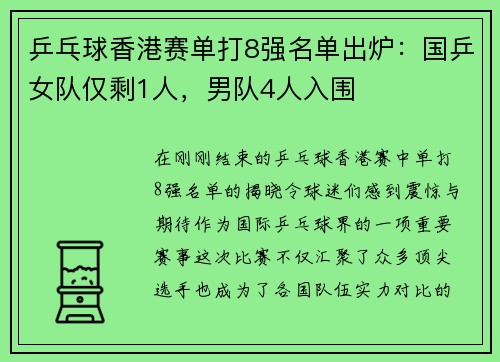 乒乓球香港赛单打8强名单出炉：国乒女队仅剩1人，男队4人入围

在刚刚结束的乒乓球香港赛中单打8强名单的揭晓令球迷们感到震惊与期待作为国际乒乓球界的一项重要赛事这次比赛不仅汇聚了众多顶尖选手也成为了各国队伍实力对比的